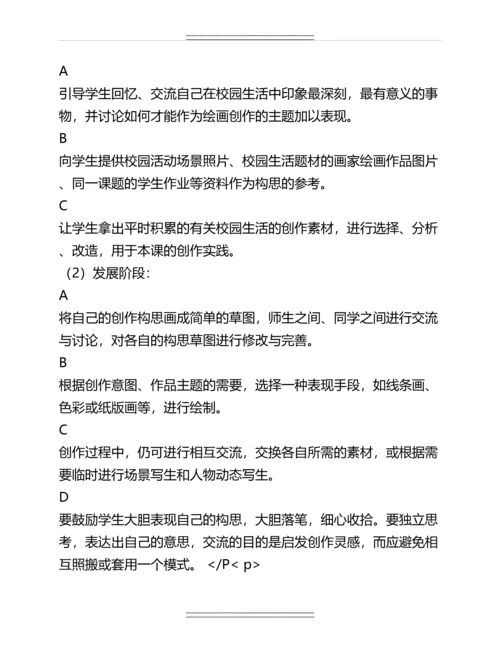 A

引导学生回忆、交流自己在校园生活中印象最深刻，最有意义的事物，并讨论如何才能作为绘画创作的主题加以表现。

B

向学生提供校园活动场景照片、校园生活题材的画家绘画作品图片、同一课题的学生作业等资料作为构思的参考。

C

让学生拿出平时积累的有关校园生活的创作素材，进行选择、分析、改造，用于本课的创作实践。

（2）发展阶段：

A

将自己的创作构思画成简单的草图，师生之间、同学之间进行交流与讨论，对各自的构思草图进行修改与完善。

B

根据创作意图、作品主题的需要，选择一种表现手段，如线条画、色彩或纸版画等，进行绘制。

C

创作过程中，仍可进行相互交流，交换各自所需的素材，或根据需要临时进行场景写生和人物动态写生。

D

要鼓励学生大胆表现自己的构思，大胆落笔，细心收拾。要独立思考，表达出自己的意思，交流的目的是启发创作灵感，而应避免相互照搬或套用一个模式。 </P< p>